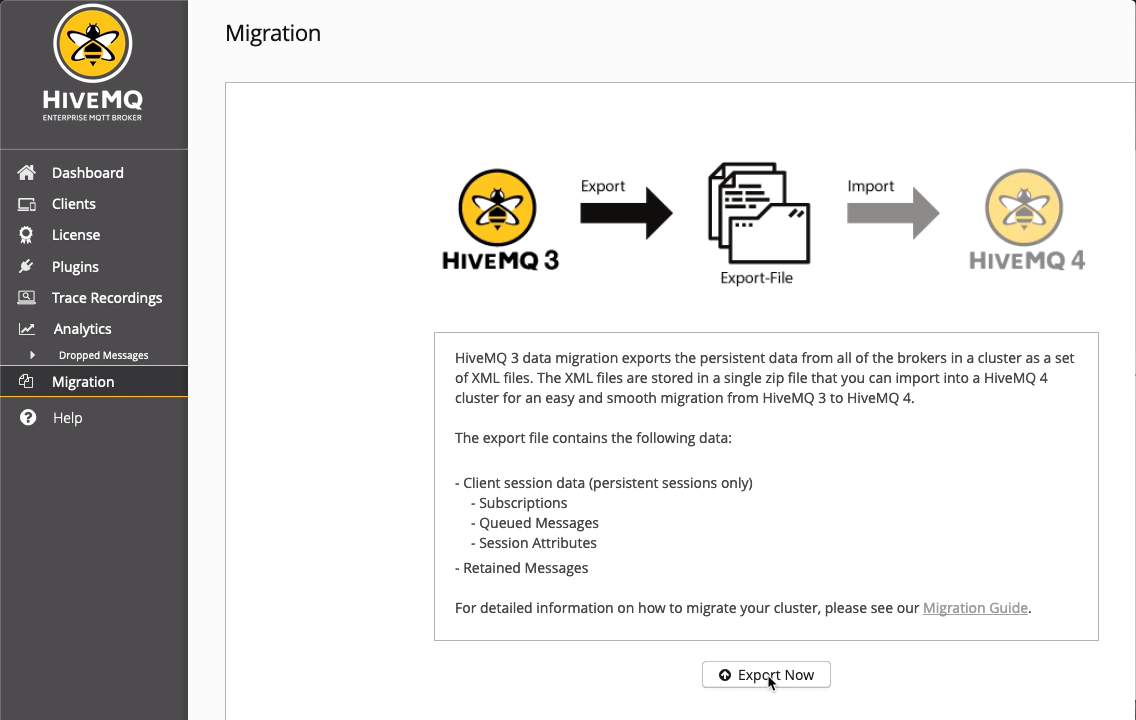 HIVEMQ
ENTERPRISE MQTT BROKER

Dashboard
Clients
License
Plugins
Trace Recordings
Analytics
Dropped Messages
Migration
Help

Migration

HIVEMQ 3
Export
Export-File
Import
HIVEMQ 4

HiveMQ 3 data migration exports the persistent data from all of the brokers in a cluster as a set of XML files. The XML files are stored in a single zip file that you can import into a HiveMQ 4 cluster for an easy and smooth migration from HiveMQ 3 to HiveMQ 4.

The export file contains the following data:

- Client session data (persistent sessions only)
- Subscriptions
- Queued Messages
- Session Attributes
- Retained Messages

For detailed information on how to migrate your cluster, please see our Migration Guide.

Export Now